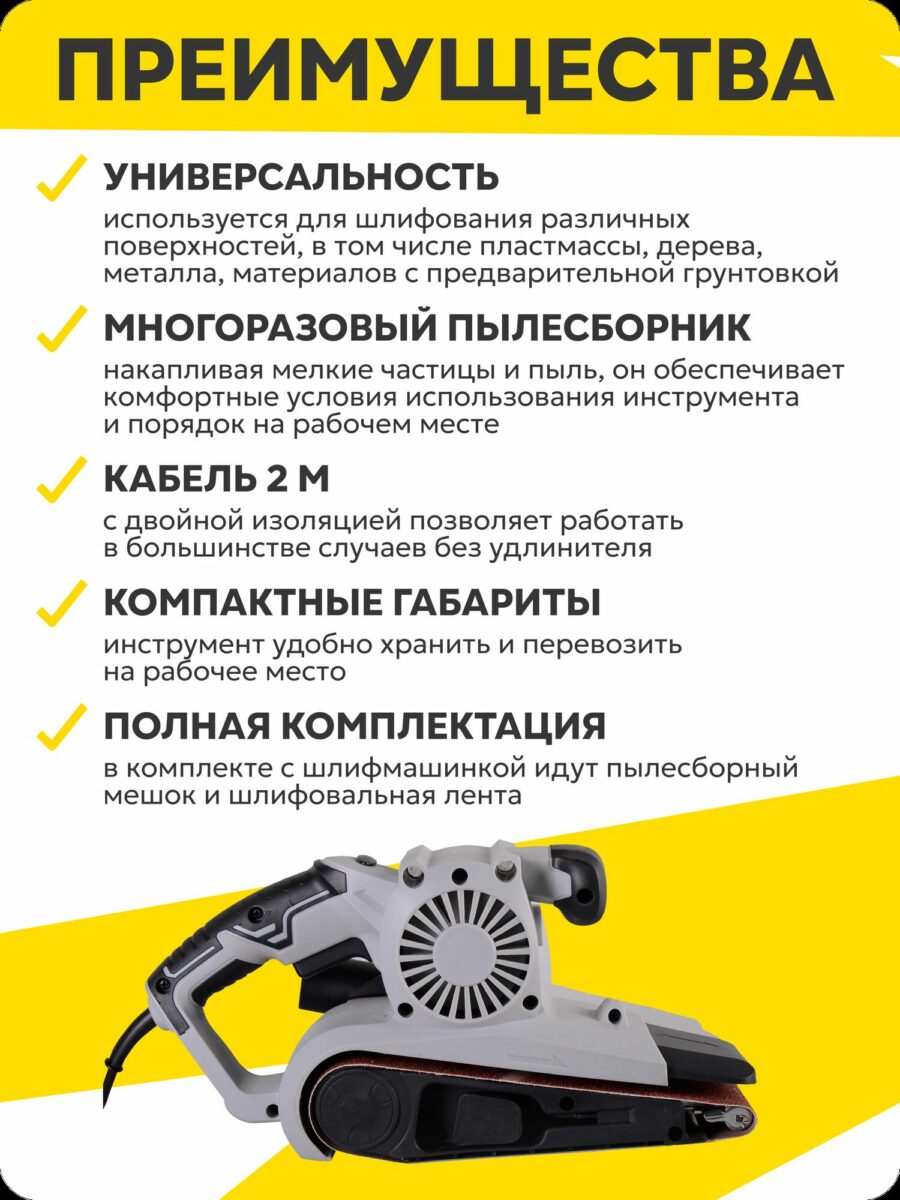 ПРЕИМУЩЕСТВА

УНИВЕРСАЛЬНОСТЬ

используется для шлифования различных поверхностей, в том числе пластмассы, дерева, металла, материалов с предварительной грунтовкой

МНОГОРАЗОВЫЙ ПЫЛЕСБОРНИК

накапливая мелкие частицы и пыль, он обеспечивает комфортные условия использования инструмента и порядок на рабочем месте

КАБЕЛЬ 2 М

с двойной изоляцией позволяет работать в большинстве случаев без удлинителя

КОМПАКТНЫЕ ГАБАРИТЫ

инструмент удобно хранить и перевозить на рабочее место

ПОЛНАЯ КОМПЛЕКТАЦИЯ

в комплекте с шлифмашинкой идут пылесборный мешок и шлифовальная лента